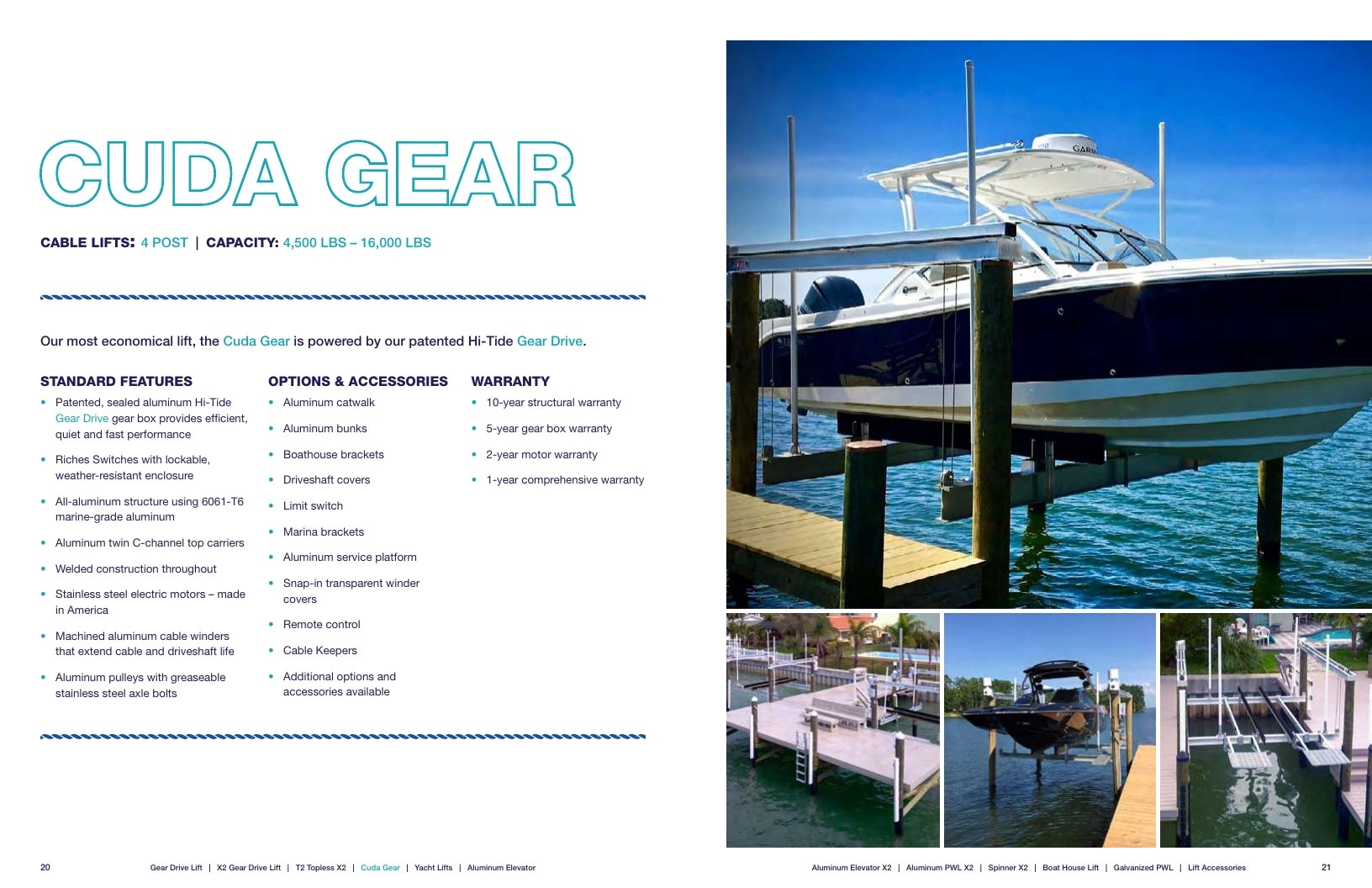 CUDA GEAR

CABLE LIFTS: 4 POST | CAPACITY: 4,500 LBS – 16,000 LBS

Our most economical lift, the Cuda Gear is powered by our patented Hi-Tide Gear Drive.

STANDARD FEATURES
• Patented, sealed aluminum Hi-Tide Gear Drive gear box provides efficient, quiet and fast performance
• Riches Switches with lockable, weather-resistant enclosure
• All-aluminum structure using 6061-T6 marine-grade aluminum
• Aluminum twin C-channel top carriers
• Welded construction throughout
• Stainless steel electric motors – made in America
• Machined aluminum cable winders that extend cable and driveshaft life
• Aluminum pulleys with greaseable stainless steel axle bolts

OPTIONS & ACCESSORIES
• Aluminum catwalk
• Aluminum bunks
• Boathouse brackets
• Driveshaft covers
• Limit switch
• Marina brackets
• Aluminum service platform
• Snap-in transparent winder covers
• Remote control
• Cable Keepers
• Additional options and accessories available

WARRANTY
• 10-year structural warranty
• 5-year gear box warranty
• 2-year motor warranty
• 1-year comprehensive warranty

20 Gear Drive Lift | X2 Gear Drive Lift | T2 Topless X2 | Cuda Gear | Yacht Lifts | Aluminum Elevator

Aluminum Elevator X2 | Aluminum PWL X2 | Spinner X2 | Boat House Lift | Galvanized PWL | Lift Accessories 21